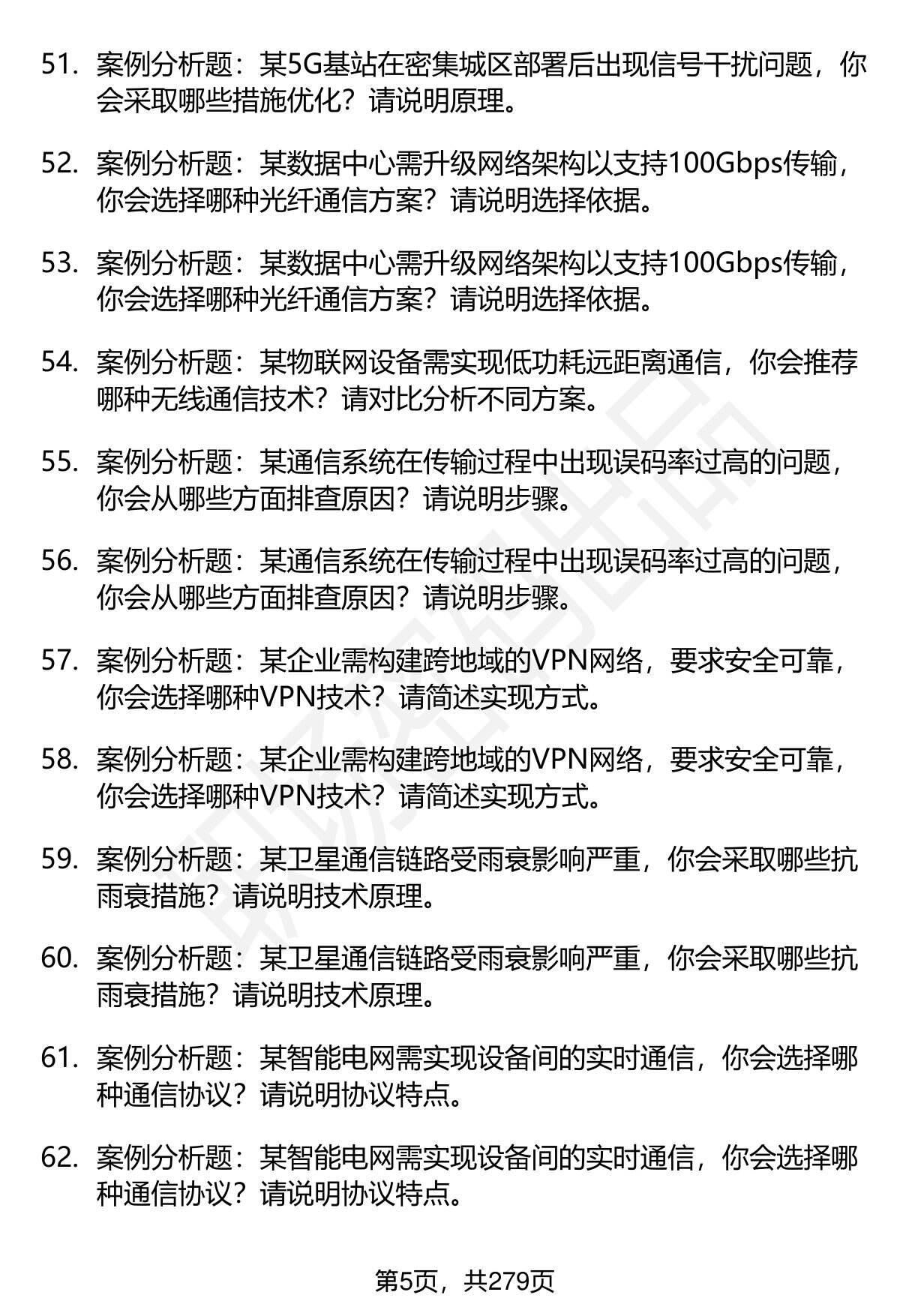 51. 案例分析题：某5G基站在密集城区部署后出现信号干扰问题，你会采取哪些措施优化？请说明原理。

52. 案例分析题：某数据中心需升级网络架构以支持100Gbps传输，你会选择哪种光纤通信方案？请说明选择依据。

53. 案例分析题：某数据中心需升级网络架构以支持100Gbps传输，你会选择哪种光纤通信方案？请说明选择依据。

54. 案例分析题：某物联网设备需实现低功耗远距离通信，你会推荐哪种无线通信技术？请对比分析不同方案。

55. 案例分析题：某通信系统在传输过程中出现误码率过高的问题，你会从哪些方面排查原因？请说明步骤。

56. 案例分析题：某通信系统在传输过程中出现误码率过高的问题，你会从哪些方面排查原因？请说明步骤。

57. 案例分析题：某企业需构建跨地域的VPN网络，要求安全可靠，你会选择哪种VPN技术？请简述实现方式。

58. 案例分析题：某企业需构建跨地域的VPN网络，要求安全可靠，你会选择哪种VPN技术？请简述实现方式。

59. 案例分析题：某卫星通信链路受雨衰影响严重，你会采取哪些抗雨衰措施？请说明技术原理。

60. 案例分析题：某卫星通信链路受雨衰影响严重，你会采取哪些抗雨衰措施？请说明技术原理。

61. 案例分析题：某智能电网需实现设备间的实时通信，你会选择哪种通信协议？请说明协议特点。

62. 案例分析题：某智能电网需实现设备间的实时通信，你会选择哪种通信协议？请说明协议特点。

第5页，共279页